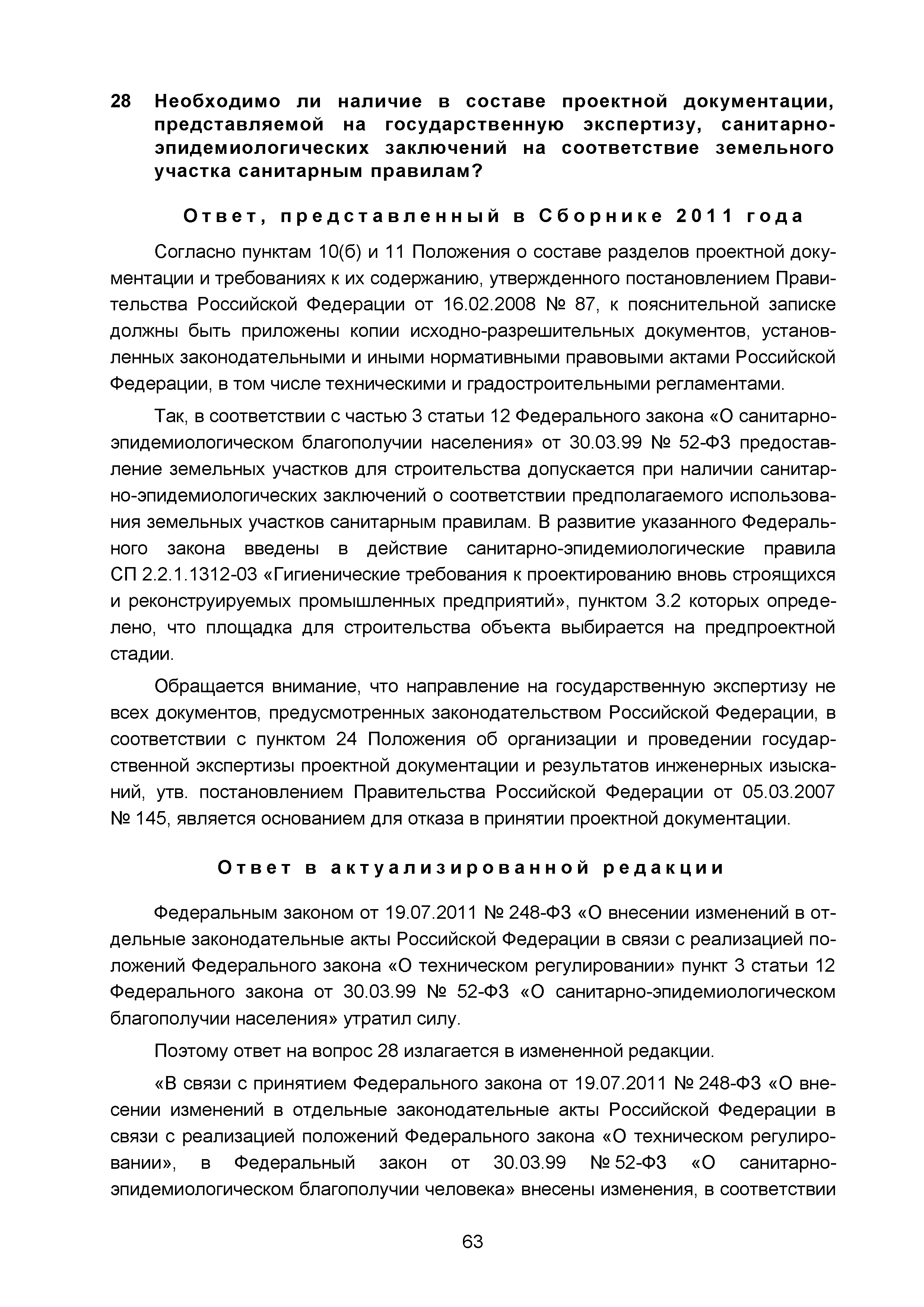 28 Необходимо ли наличие в составе проектной документации, представляемой на государственную экспертизу, санитарно-эпидемиологических заключений на соответствие земельного участка санитарным правилам?

Ответ, представленный в Сборнике 2011 года

Согласно пунктам 10(б) и 11 Положения о составе разделов проектной документации и требованиях к их содержанию, утвержденного постановлением Правительства Российской Федерации от 16.02.2008 № 87, к пояснительной записке должны быть приложены копии исходно-разрешительных документов, установленных законодательными и иными нормативными правовыми актами Российской Федерации, в том числе техническими и градостроительными регламентами.

Так, в соответствии с частью 3 статьи 12 Федерального закона «О санитарно-эпидемиологическом благополучии населения» от 30.03.99 № 52-ФЗ предоставление земельных участков для строительства допускается при наличии санитарно-эпидемиологических заключений о соответствии предполагаемого использования земельных участков санитарным правилам. В развитие указанного Федерального закона введены в действие санитарно-эпидемиологические правила СП 2.2.1.1312-03 «Гигиенические требования к проектированию вновь строящихся и реконструируемых промышленных предприятий», пунктом 3.2 которых определено, что площадка для строительства объекта выбирается на предпроектной стадии.

Обращается внимание, что направление на государственную экспертизу не всех документов, предусмотренных законодательством Российской Федерации, в соответствии с пунктом 24 Положения об организации и проведении государственной экспертизы проектной документации и результатов инженерных изысканий, утв. постановлением Правительства Российской Федерации от 05.03.2007 № 145, является основанием для отказа в принятии проектной документации.

Ответ в актуализированной редакции

Федеральным законом от 19.07.2011 № 248-ФЗ «О внесении изменений в отдельные законодательные акты Российской Федерации в связи с реализацией положений Федерального закона «О техническом регулировании» пункт 3 статьи 12 Федерального закона от 30.03.99 № 52-ФЗ «О санитарно-эпидемиологическом благополучии населения» утратил силу.

Поэтому ответ на вопрос 28 излагается в измененной редакции.

«В связи с принятием Федерального закона от 19.07.2011 № 248-ФЗ «О внесении изменений в отдельные законодательные акты Российской Федерации в связи с реализацией положений Федерального закона «О техническом регулировании», в Федеральный закон от 30.03.99 № 52-ФЗ «О санитарно-эпидемиологическом благополучии человека» внесены изменения, в соответствии

63